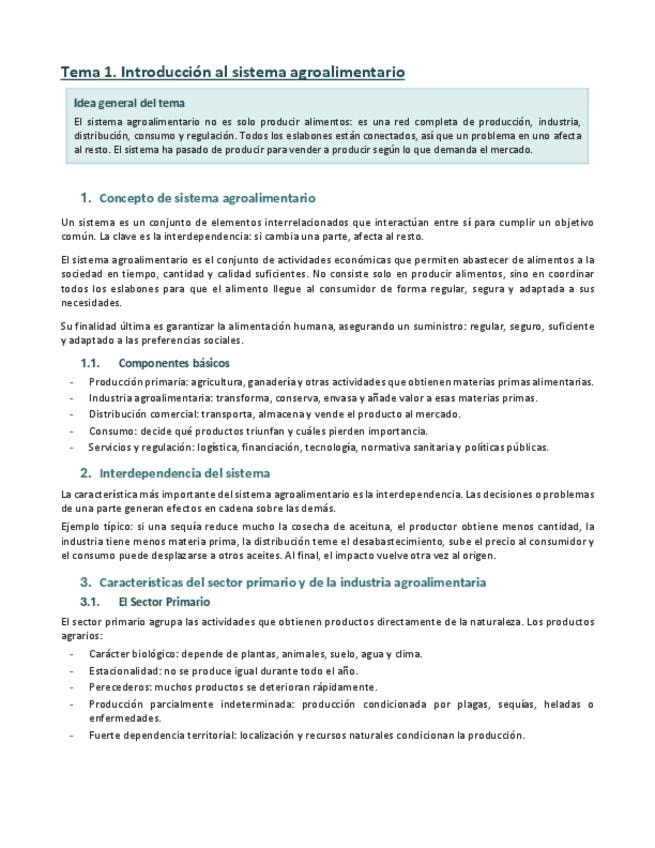 Tema 1. Introducción al sistema agroalimentario

Idea general del tema

El sistema agroalimentario no es solo producir alimentos: es una red completa de producción, industria, distribución, consumo y regulación. Todos los eslabones están conectados, así que un problema en uno afecta al resto. El sistema ha pasado de producir para vender a producir según lo que demanda el mercado.

1. Concepto de sistema agroalimentario

Un sistema es un conjunto de elementos interrelacionados que interactúan entre sí para cumplir un objetivo común. La clave es la interdependencia: si cambia una parte, afecta al resto.

El sistema agroalimentario es el conjunto de actividades económicas que permiten abastecer de alimentos a la sociedad en tiempo, cantidad y calidad suficientes. No consiste solo en producir alimentos, sino en coordinar todos los eslabones para que el alimento llegue al consumidor de forma regular, segura y adaptada a sus necesidades.

Su finalidad última es garantizar la alimentación humana, asegurando un suministro: regular, seguro, suficiente y adaptado a las preferencias sociales.

1.1. Componentes básicos

- Producción primaria: agricultura, ganadería y otras actividades que obtienen materias primas alimentarias.
- Industria agroalimentaria: transforma, conserva, envasa y añade valor a esas materias primas.
- Distribución comercial: transporta, almacena y vende el producto al mercado.
- Consumo: decide qué productos triunfan y cuáles pierden importancia.
- Servicios y regulación: logística, financiación, tecnología, normativa sanitaria y políticas públicas.

2. Interdependencia del sistema

La característica más importante del sistema agroalimentario es la interdependencia. Las decisiones o problemas de una parte generan efectos en cadena sobre las demás.

Ejemplo típico: si una sequía reduce mucho la cosecha de aceituna, el productor obtiene menos cantidad, la industria tiene menos materia prima, la distribución teme el desabastecimiento, sube el precio al consumidor y el consumo puede desplazarse a otros aceites. Al final, el impacto vuelve otra vez al origen.

3. Características del sector primario y de la industria agroalimentaria

3.1. El Sector Primario

El sector primario agrupa las actividades que obtienen productos directamente de la naturaleza. Los productos agrarios:

- Carácter biológico: depende de plantas, animales, suelo, agua y clima.
- Estacionalidad: no se produce igual durante todo el año.
- Perecederos: muchos productos se deterioran rápidamente.
- Producción parcialmente indeterminada: producción condicionada por plagas, sequías, heladas o enfermedades.
- Fuerte dependencia territorial: localización y recursos naturales condicionan la producción.